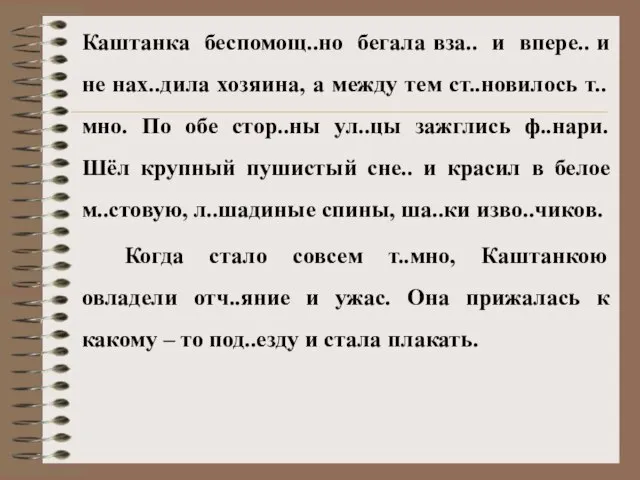 Каштанка беспомощ..но бегала вза.. и впере.. и не нах..дила хозяина, а между тем ст..новилось т..мно. По обе стор..ны ул..цы зажглись ф..нари. Шёл крупный пушистый сне.. и красил в белое м..стовую, л..шадиные спины, ша..ки изво..чиков.

Когда стало совсем т..мно, Каштанкою овладели отч..яние и ужас. Она прижалась к какому – то под..езду и стала плакать.